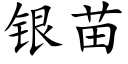 银苗